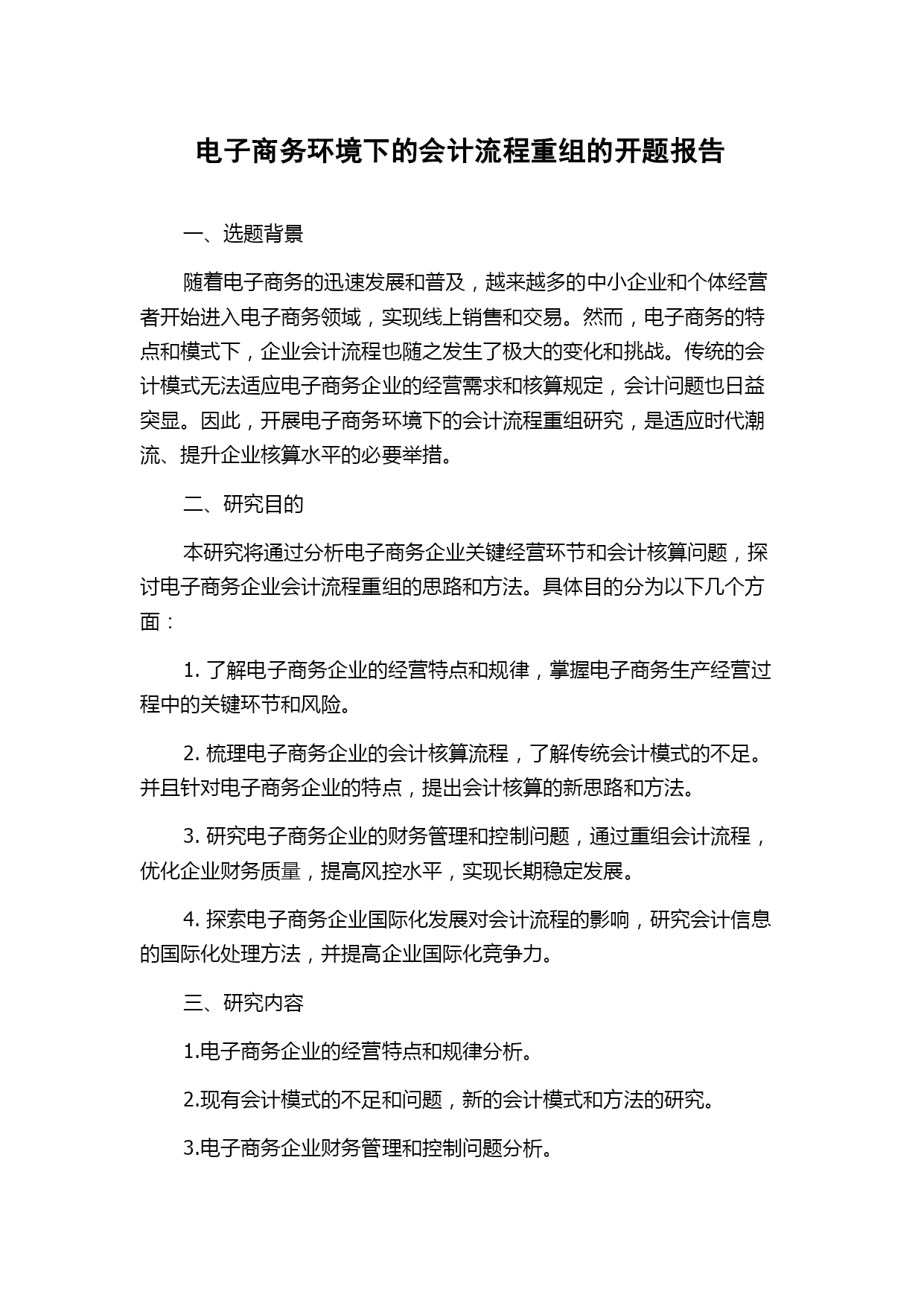 电子商务环境下的会计流程重组的开题报告

一、选题背景

随着电子商务的迅速发展和普及，越来越多的中小企业和个体经营者开始进入电子商务领域，实现线上销售和交易。然而，电子商务的特点和模式下，企业会计流程也随之发生了极大的变化和挑战。传统的会计模式无法适应电子商务企业的经营需求和核算规定，会计问题也日益突显。因此，开展电子商务环境下的会计流程重组研究，是适应时代潮流、提升企业核算水平的必要举措。

二、研究目的

本研究将通过分析电子商务企业关键经营环节和会计核算问题，探讨电子商务企业会计流程重组的思路和方法。具体目的分为以下几个方面：

1. 了解电子商务企业的经营特点和规律，掌握电子商务生产经营过程中的关键环节和风险。

2. 梳理电子商务企业的会计核算流程，了解传统会计模式的不足。并且针对电子商务企业的特点，提出会计核算的新思路和方法。

3. 研究电子商务企业的财务管理和控制问题，通过重组会计流程，优化企业财务质量，提高风控水平，实现长期稳定发展。

4. 探索电子商务企业国际化发展对会计流程的影响，研究会计信息的国际化处理方法，并提高企业国际化竞争力。

三、研究内容

1.电子商务企业的经营特点和规律分析。

2.现有会计模式的不足和问题，新的会计模式和方法的研究。

3.电子商务企业财务管理和控制问题分析。